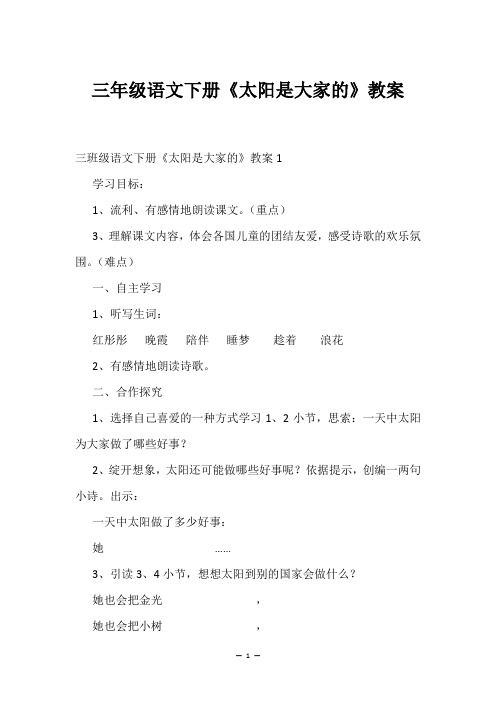 三年级语文下册《太阳是大家的》教案

三班级语文下册《太阳是大家的》教案 1

学习目标：

1、流利、有感情地朗读课文。（重点）

3、理解课文内容，体会各国儿童的团结友爱，感受诗歌的欢乐氛围。（难点）

一、自主学习

1、听写生词：

红彤彤　晚霞　陪伴　睡梦　趁着　浪花

2、有感情地朗读诗歌。

二、合作探究

1、选择自己喜爱的一种方式学习 1、2 小节，思索：一天中太阳为大家做了哪些好事？

2、绽开想象，太阳还可能做哪些好事呢？依据提示，创编一两句小诗。出示：

一天中太阳做了多少好事：

她　……

3、引读 3、4 小节，想想太阳到别的国家会做什么？

她也会把金光　，

她也会把小树　，

— 1 —